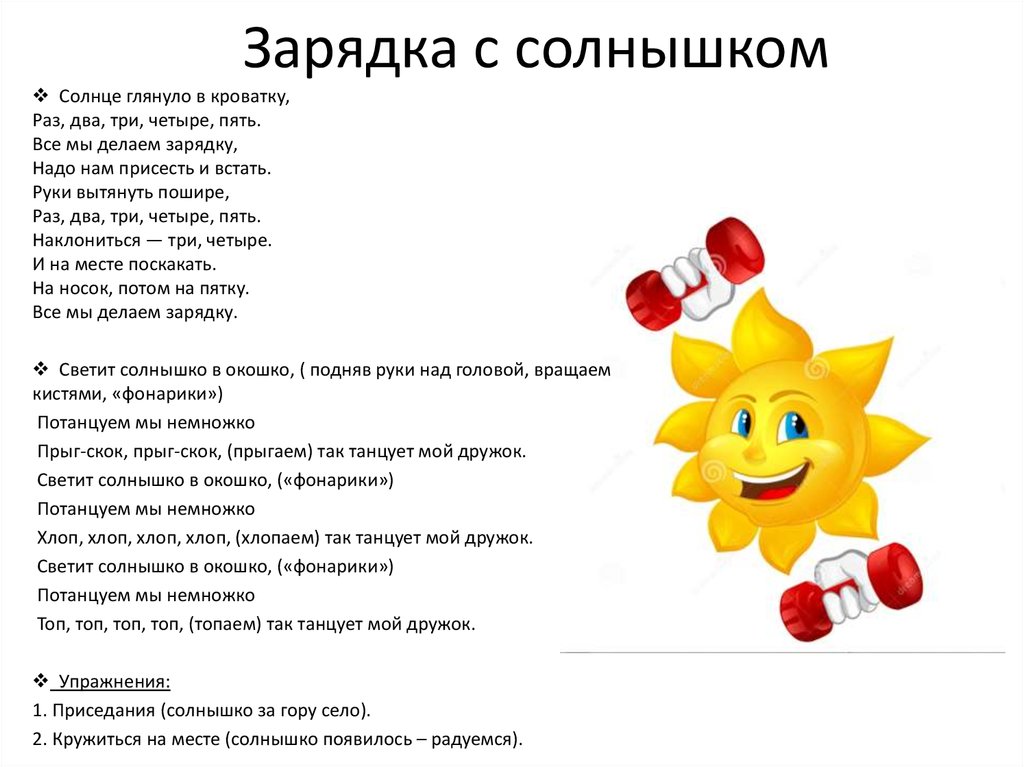 Зарядка с солнышком

❖ Солнце глянуло в кроватку,
Раз, два, три, четыре, пять.
Все мы делаем зарядку,
Надо нам присесть и встать.
Руки вытянуть пошире,
Раз, два, три, четыре, пять.
Наклониться — три, четыре.
И на месте поскакать.
На носок, потом на пятку.
Все мы делаем зарядку.

❖ Светит солнышко в окошко, ( подняв руки над головой, вращаем кистями, «фонарики»)
Потанцуем мы немножко
Прыг-скок, прыг-скок, (прыгаем) так танцует мой дружок.
Светит солнышко в окошко, («фонарики»)
Потанцуем мы немножко
Хлоп, хлоп, хлоп, хлоп, (хлопаем) так танцует мой дружок.
Светит солнышко в окошко, («фонарики»)
Потанцуем мы немножко
Топ, топ, топ, топ, (топаем) так танцует мой дружок.

❖ Упражнения:
1. Приседания (солнышко за гору село).
2. Кружиться на месте (солнышко появилось – радуемся).